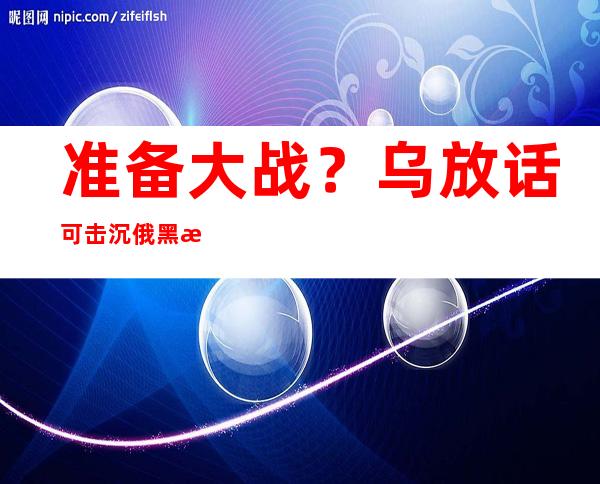 昵图网 nipic.com/zifeiflsh

准备大战？乌放话

可击沉俄黑æ